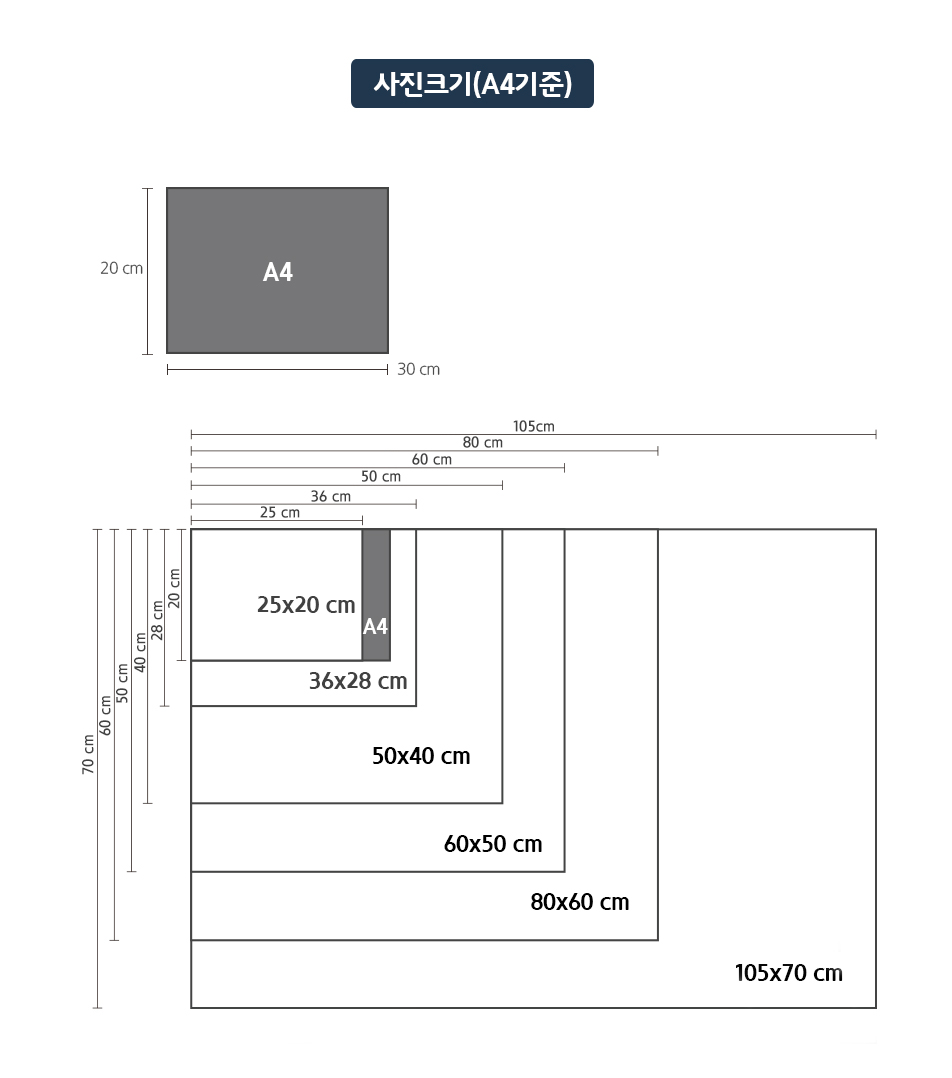 사진크기(A4기준)

20 cm
A4
30 cm

105cm
80 cm
60 cm
50 cm
36 cm
25 cm

70 cm
60 cm
50 cm
40 cm
28 cm
20 cm

25x20 cm
A4
36x28 cm
50x40 cm
60x50 cm
80x60 cm
105x70 cm